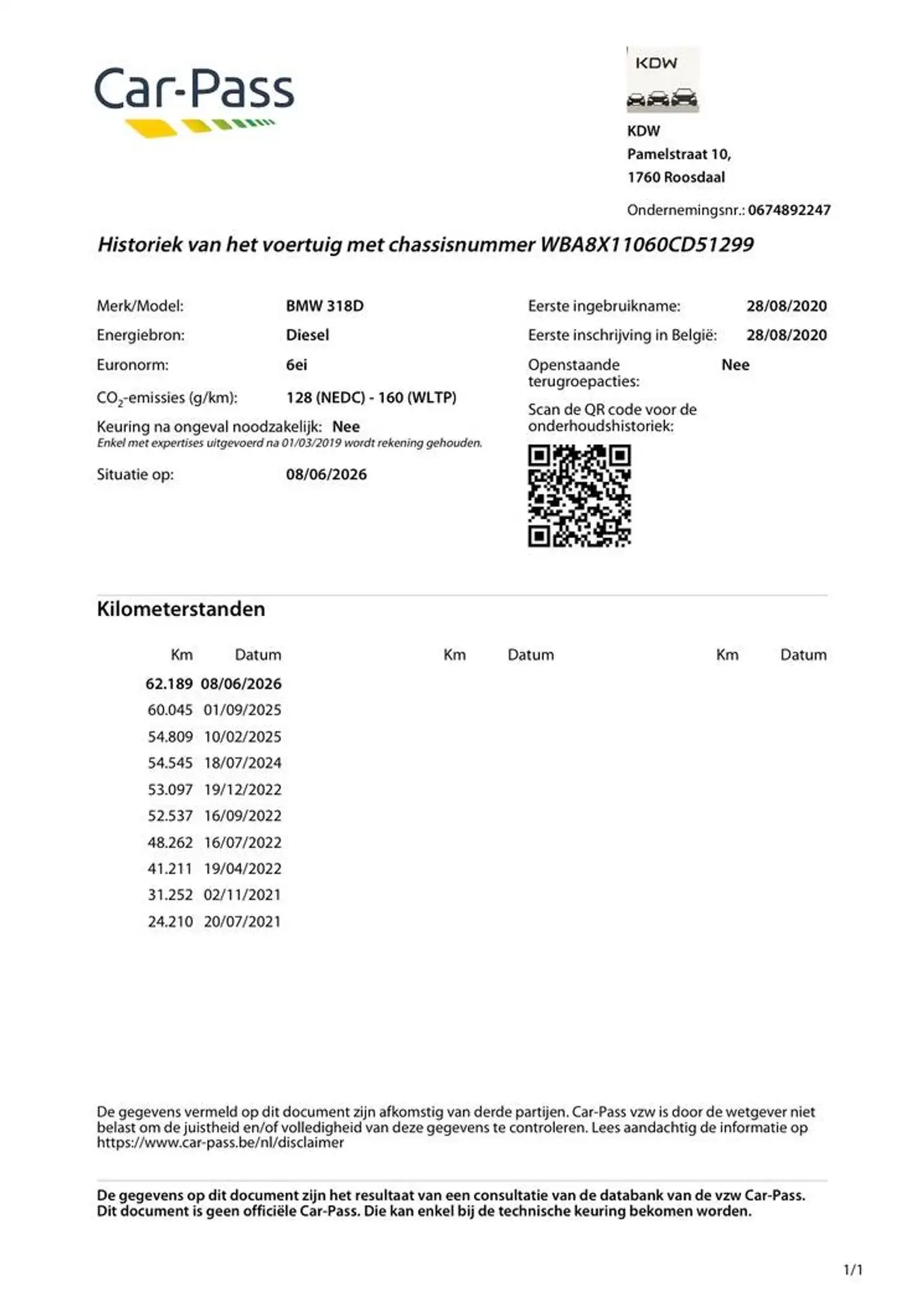 Car-Pass

KDW

KDW
Pamelstraat 10,
1760 Roosdaal

Ondernemingsnr.: 0674892247

Historiek van het voertuig met chassisnummer WBA8X11060CD51299

Merk/Model: BMW 318D
Energiebron: Diesel
Euronorm: 6ei
$CO_2$-emissies (g/km): 128 (NEDC) - 160 (WLTP)
Keuring na ongeval noodzakelijk: Nee
Enkel met expertises uitgevoerd na 01/03/2019 wordt rekening gehouden.
Situatie op: 08/06/2026

Eerste ingebruikname: 28/08/2020
Eerste inschrijving in België: 28/08/2020
Openstaande terugroepacties: Nee
Scan de QR code voor de onderhoudshistoriek:

Kilometerstanden

| Km | Datum | Km | Datum | Km | Datum |
|---|---|---|---|---|---|
| 62.189 | 08/06/2026 | | | | |
| 60.045 | 01/09/2025 | | | | |
| 54.809 | 10/02/2025 | | | | |
| 54.545 | 18/07/2024 | | | | |
| 53.097 | 19/12/2022 | | | | |
| 52.537 | 16/09/2022 | | | | |
| 48.262 | 16/07/2022 | | | | |
| 41.211 | 19/04/2022 | | | | |
| 31.252 | 02/11/2021 | | | | |
| 24.210 | 20/07/2021 | | | | |

De gegevens vermeld op dit document zijn afkomstig van derde partijen. Car-Pass vzw is door de wetgever niet belast om de juistheid en/of volledigheid van deze gegevens te controleren. Lees aandachtig de informatie op https://www.car-pass.be/nl/disclaimer

De gegevens op dit document zijn het resultaat van een consultatie van de databank van de vzw Car-Pass. Dit document is geen officiële Car-Pass. Die kan enkel bij de technische keuring bekomen worden.

1/1